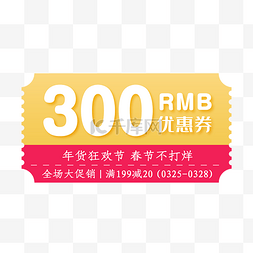 300 RMB
优惠券

千库网

年货狂欢节 春节不打烊

全场大促销 | 满199减20 (0325-0328)